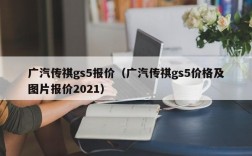 广汽传祺gs5报价（广汽传祺gs5价格及图片报价2021）